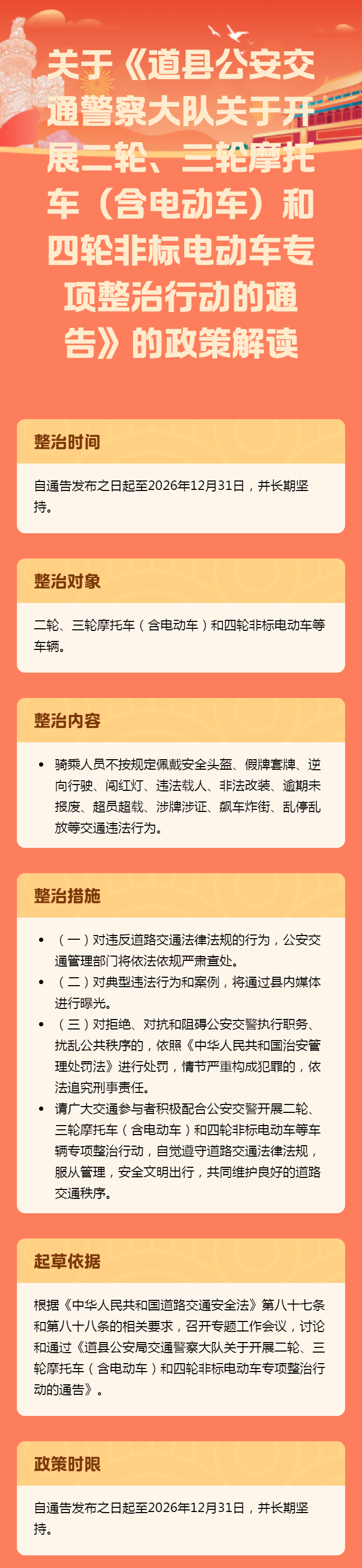 关于《道县公安交通警察大队关于开展二轮、三轮摩托车（含电动车）和四轮非标电动车专项整治行动的通告》的政策解读

整治时间

自通告发布之日起至2026年12月31日，并长期坚持。

整治对象

二轮、三轮摩托车（含电动车）和四轮非标电动车等车辆。

整治内容

• 骑乘人员不按规定佩戴安全头盔、假牌套牌、逆向行驶、闯红灯、违法载人、非法改装、逾期未报废、超员超载、涉牌涉证、飙车炸街、乱停乱放等交通违法行为。

整治措施

• （一）对违反道路交通法律法规的行为，公安交通管理部门将依法依规严肃查处。
• （二）对典型违法行为和案例，将通过县内媒体进行曝光。
• （三）对拒绝、对抗和阻碍公安交警执行职务、扰乱公共秩序的，依照《中华人民共和国治安管理处罚法》进行处罚，情节严重构成犯罪的，依法追究刑事责任。
• 请广大交通参与者积极配合公安交警开展二轮、三轮摩托车（含电动车）和四轮非标电动车等车辆专项整治行动，自觉遵守道路交通法律法规，服从管理，安全文明出行，共同维护良好的道路交通秩序。

起草依据

根据《中华人民共和国道路交通安全法》第八十七条和第八十八条的相关要求，召开专题工作会议，讨论和通过《道县公安局交通警察大队关于开展二轮、三轮摩托车（含电动车）和四轮非标电动车专项整治行动的通告》。

政策时限

自通告发布之日起至2026年12月31日，并长期坚持。